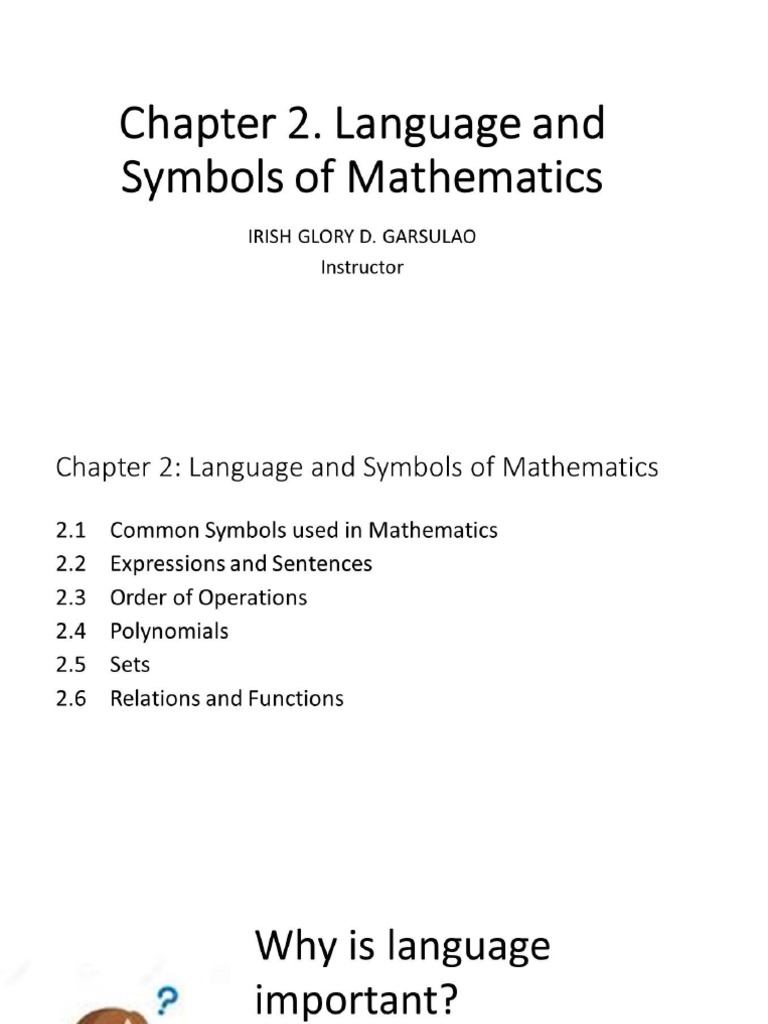 Chapter 2. Language and Symbols of Mathematics

IRISH GLORY D. GARSULAO
Instructor

Chapter 2: Language and Symbols of Mathematics

2.1 Common Symbols used in Mathematics
2.2 Expressions and Sentences
2.3 Order of Operations
2.4 Polynomials
2.5 Sets
2.6 Relations and Functions

Why is language important?

?